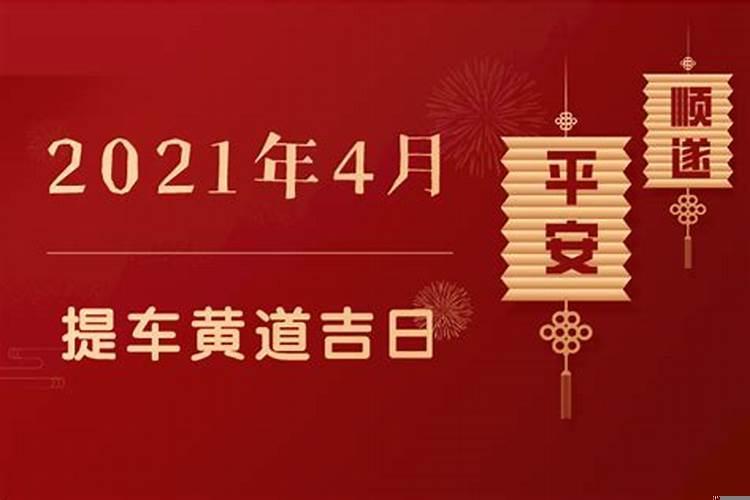 2021年4月

提车黄道吉日

平安

顺遂